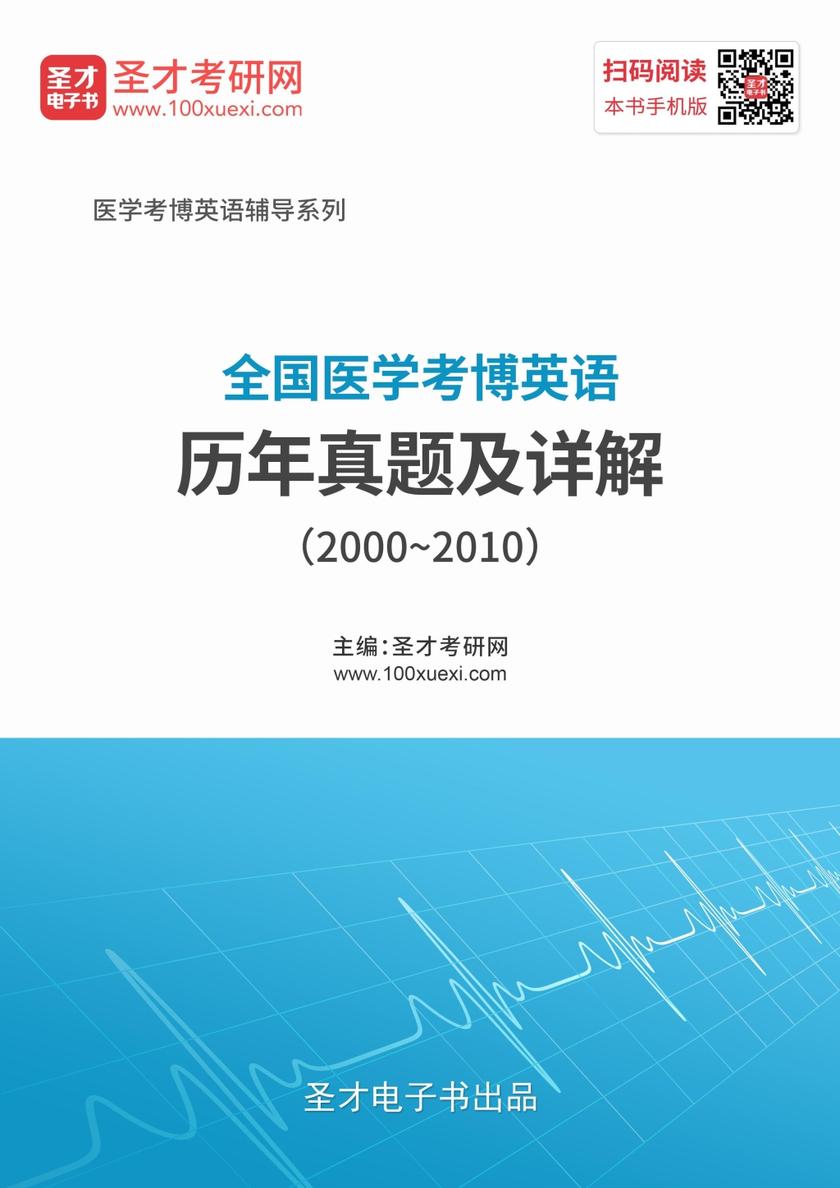 圣才
电子书
圣才考研网
www.100xuexi.com

扫码阅读
本书手机版

医学考博英语辅导系列

全国医学考博英语
历年真题及详解
（2000~2010）

主编：圣才考研网
www.100xuexi.com

圣才电子书出品